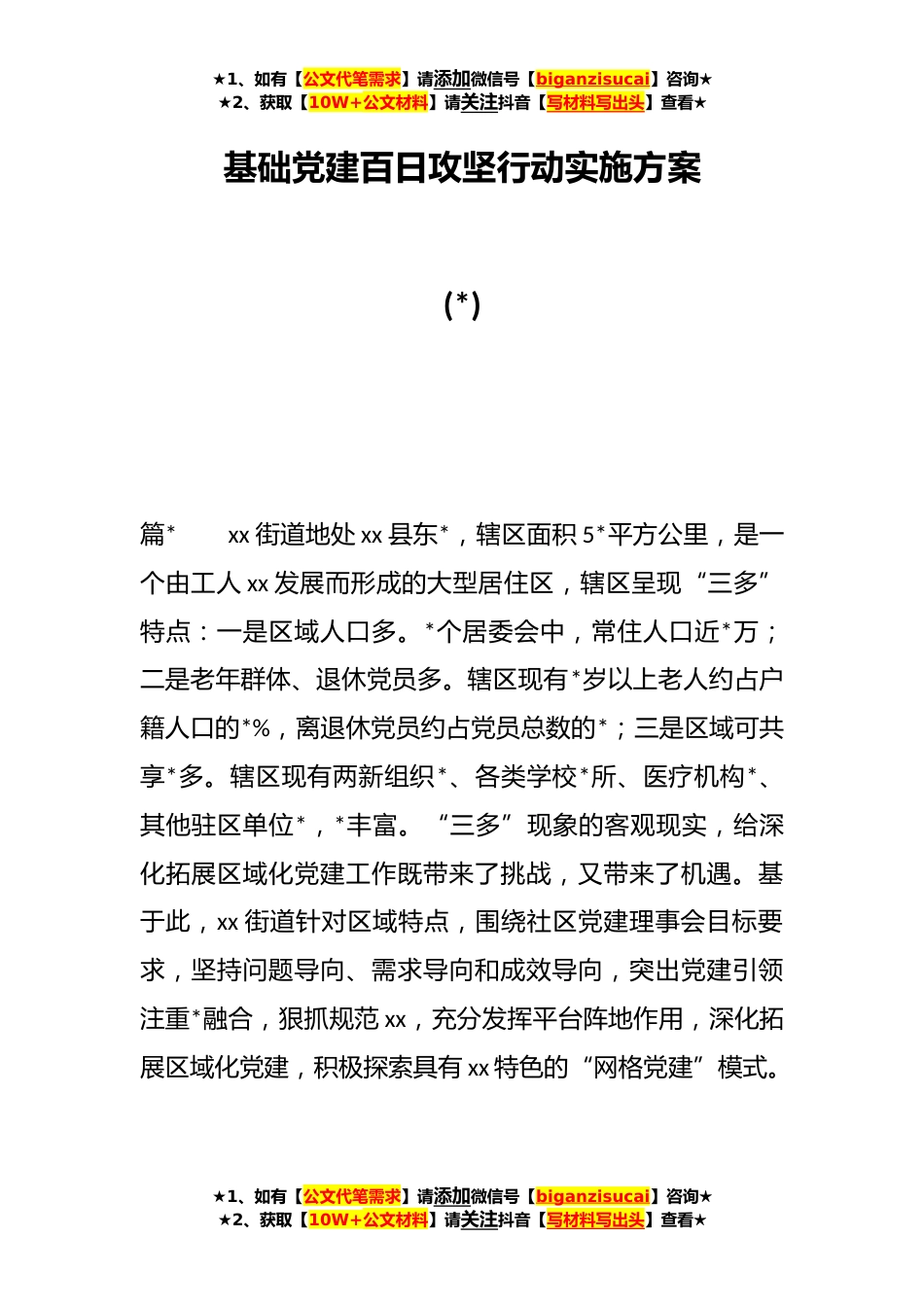 ★1、如有【公文代笔需求】请添加微信号【biganzisucai】咨询★
★2、获取【10W+公文材料】请关注抖音【写材料写出头】查看★

基础党建百日攻坚行动实施方案

(*)

篇*　　xx 街道地处 xx 县东*，辖区面积 5*平方公里，是一个由工人 xx 发展而形成的大型居住区，辖区呈现“三多”特点：一是区域人口多。*个居委会中，常住人口近*万；二是老年群体、退休党员多。辖区现有*岁以上老人约占户籍人口的*%，离退休党员约占党员总数的*；三是区域可共享*多。辖区现有两新组织*、各类学校*所、医疗机构*、其他驻区单位*，*丰富。“三多”现象的客观现实，给深化拓展区域化党建工作既带来了挑战，又带来了机遇。基于此，xx 街道针对区域特点，围绕社区党建理事会目标要求，坚持问题导向、需求导向和成效导向，突出党建引领注重*融合，狠抓规范 xx，充分发挥平台阵地作用，深化拓展区域化党建，积极探索具有 xx 特色的“网格党建”模式。

★1、如有【公文代笔需求】请添加微信号【biganzisucai】咨询★
★2、获取【10W+公文材料】请关注抖音【写材料写出头】查看★